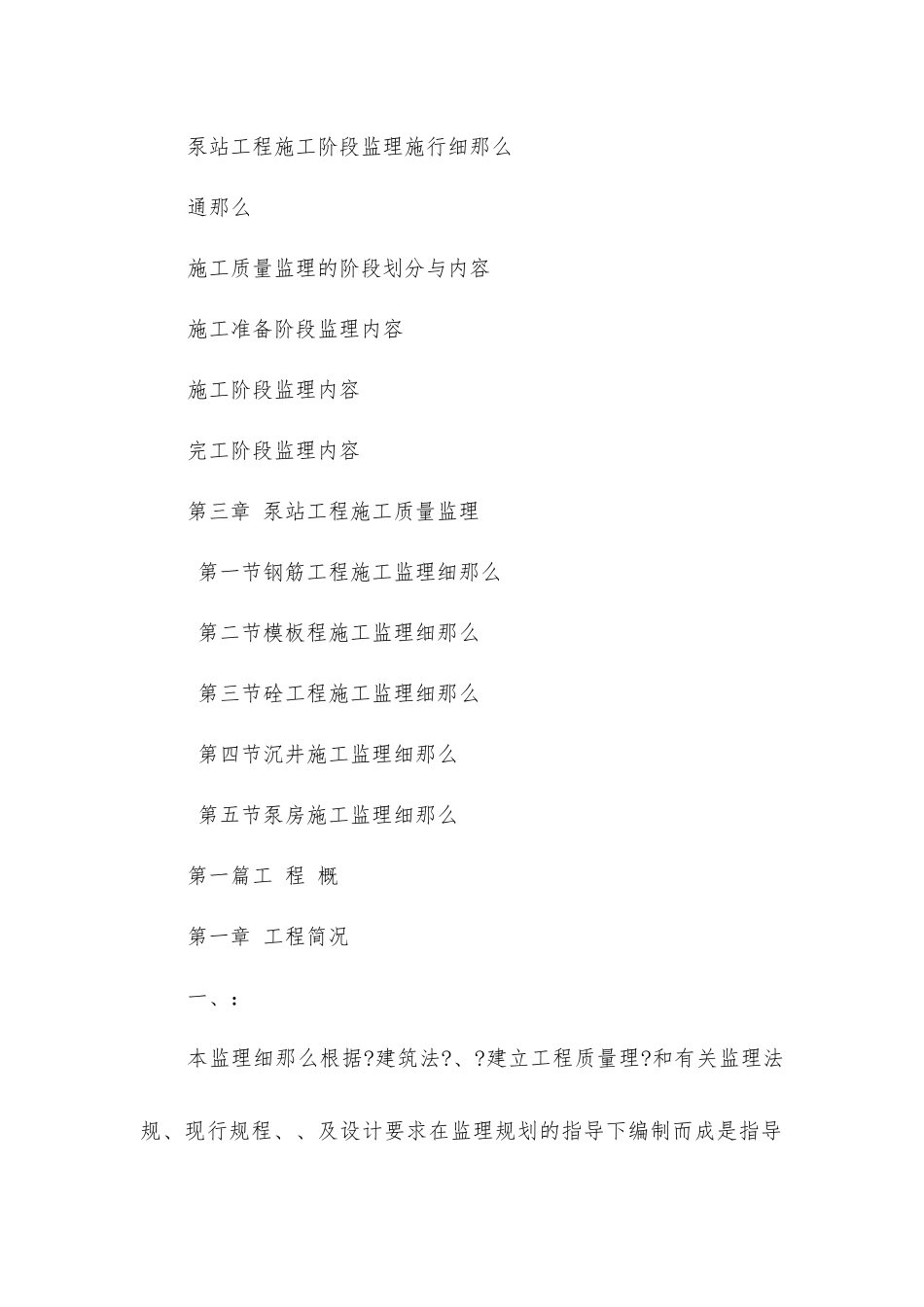 泵站工程施工阶段监理施行细那么

通那么

施工质量监理的阶段划分与内容

施工准备阶段监理内容

施工阶段监理内容

完工阶段监理内容

第三章 泵站工程施工质量监理

第一节钢筋工程施工监理细那么

第二节模板程施工监理细那么

第三节砼工程施工监理细那么

第四节沉井施工监理细那么

第五节泵房施工监理细那么

第一篇工 程 概

第一章 工程简况

一、：

本监理细那么根据?建筑法?、?建立工程质量理?和有关监理法规、现行规程、、及设计要求在监理规划的指导下编制而成是指导